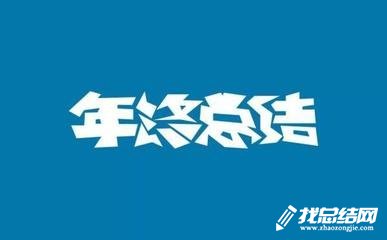 年终总结

找总结网
www.zhaozongjie.com